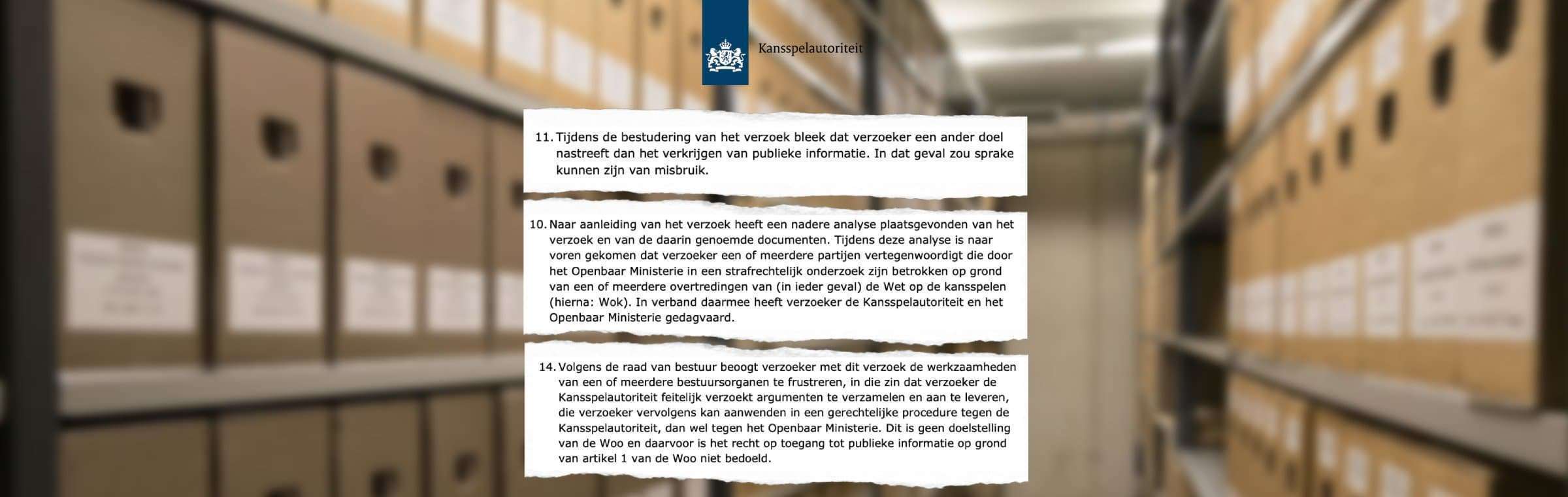 Kansspelautoriteit

11. Tijdens de bestudering van het verzoek bleek dat verzoeker een ander doel nastreeft dan het verkrijgen van publieke informatie. In dat geval zou sprake kunnen zijn van misbruik.

10. Naar aanleiding van het verzoek heeft een nadere analyse plaatsgevonden van het verzoek en van de daarin genoemde documenten. Tijdens deze analyse is naar voren gekomen dat verzoeker een of meerdere partijen vertegenwoordigt die door het Openbaar Ministerie in een strafrechtelijk onderzoek zijn betrokken op grond van een of meerdere overtredingen van (in ieder geval) de Wet op de kansspelen (hierna: Wok). In verband daarmee heeft verzoeker de Kansspelautoriteit en het Openbaar Ministerie gedagvaard.

14. Volgens de raad van bestuur beoogt verzoeker met dit verzoek de werkzaamheden van een of meerdere bestuursorganen te frustreren, in die zin dat verzoeker de Kansspelautoriteit feitelijk verzoekt argumenten te verzamelen en aan te leveren, die verzoeker vervolgens kan aanwenden in een gerechtelijke procedure tegen de Kansspelautoriteit, dan wel tegen het Openbaar Ministerie. Dit is geen doelstelling van de Woo en daarvoor is het recht op toegang tot publieke informatie op grond van artikel 1 van de Woo niet bedoeld.